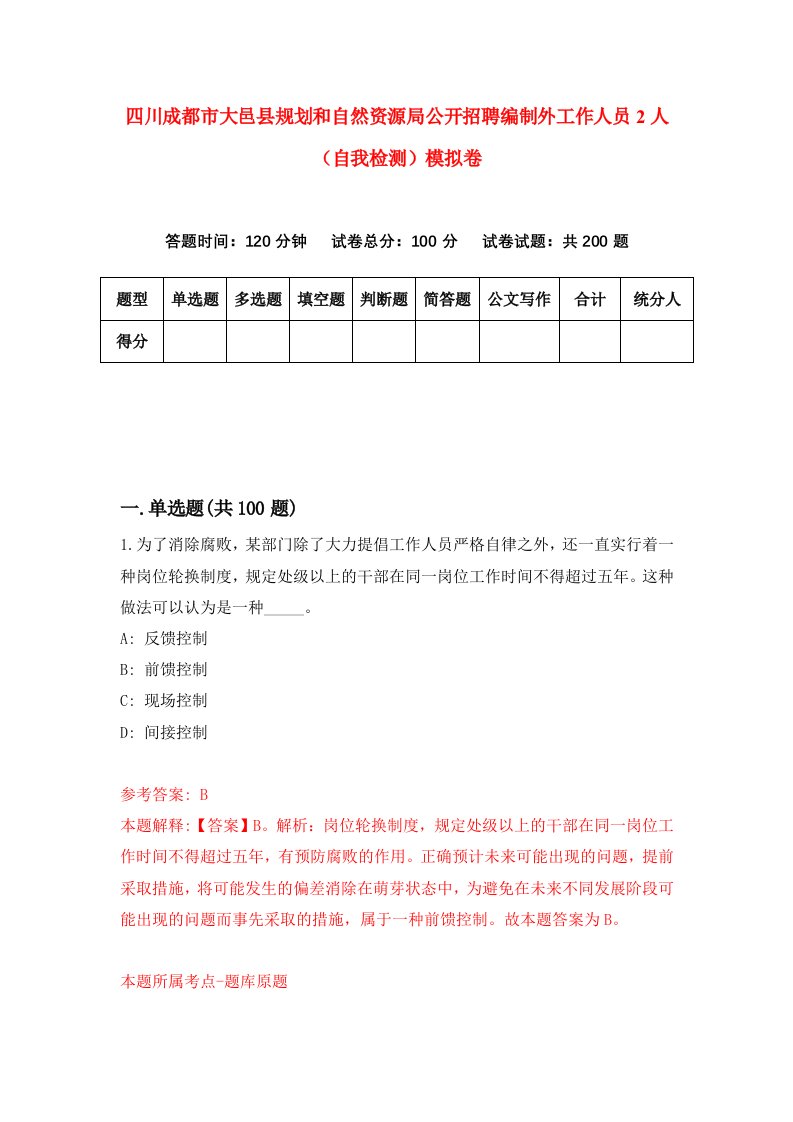 四川成都市大邑县规划和自然资源局公开招聘编制外工作人员 2 人（自我检测）模拟卷

答题时间：120 分钟　试卷总分：100 分　试卷试题：共 200 题

| 题型 | 单选题 | 多选题 | 填空题 | 判断题 | 简答题 | 公文写作 | 合计 | 统分人 |
|---|---|---|---|---|---|---|---|---|
| 得分 | | | | | | | | |

一.单选题(共 100 题)

1.为了消除腐败，某部门除了大力提倡工作人员严格自律之外，还一直实行着一种岗位轮换制度，规定处级以上的干部在同一岗位工作时间不得超过五年。这种做法可以认为是一种_____。

A: 反馈控制

B: 前馈控制

C: 现场控制

D: 间接控制

参考答案: B

本题解释:【答案】B。解析：岗位轮换制度，规定处级以上的干部在同一岗位工作时间不得超过五年，有预防腐败的作用。正确预计未来可能出现的问题，提前采取措施，将可能发生的偏差消除在萌芽状态中，为避免在未来不同发展阶段可能出现的问题而事先采取的措施，属于一种前馈控制。故本题答案为 B。

本题所属考点-题库原题